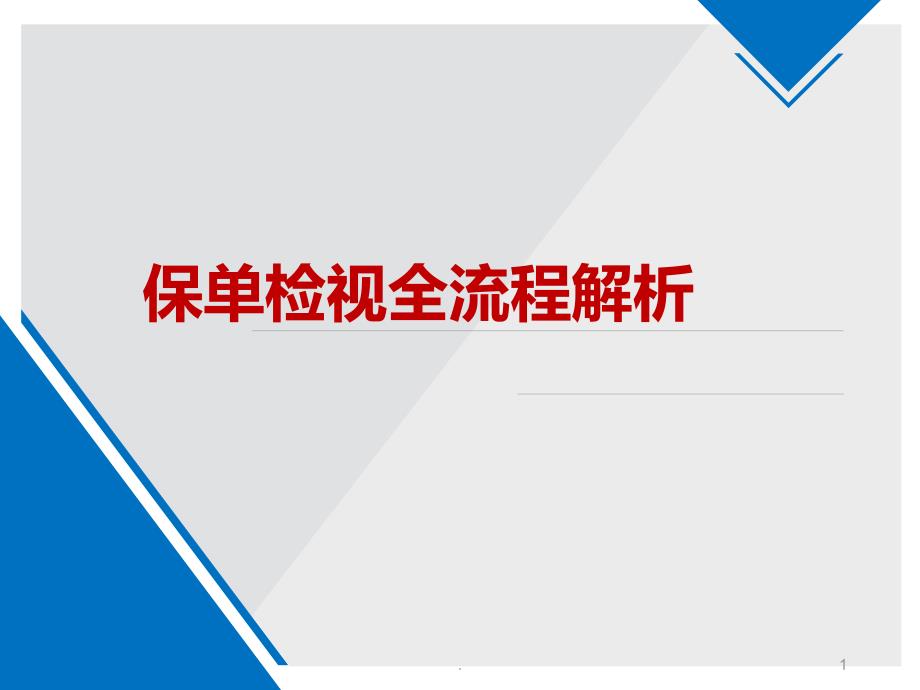 保单检视全流程解析

.

1